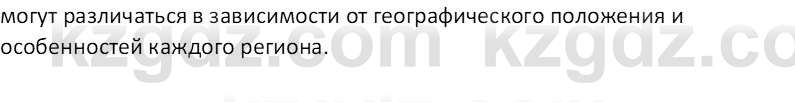 могут различаться в зависимости от географического положения и особенностей каждого региона.

kzgdz.com kzgdz.co